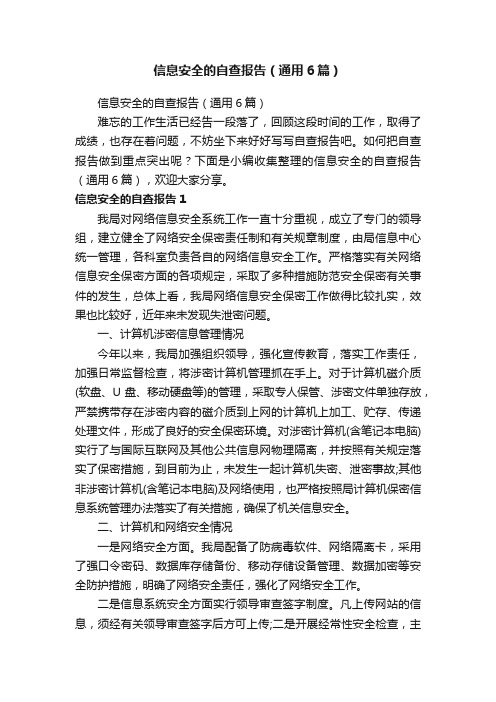 信息安全的自查报告（通用6篇）

信息安全的自查报告（通用6篇）

难忘的工作生活已经告一段落了，回顾这段时间的工作，取得了成绩，也存在着问题，不妨坐下来好好写写自查报告吧。如何把自查报告做到重点突出呢？下面是小编收集整理的信息安全的自查报告（通用6篇），欢迎大家分享。

信息安全的自查报告1

我局对网络信息安全系统工作一直十分重视，成立了专门的领导组，建立健全了网络安全保密责任制和有关规章制度，由局信息中心统一管理，各科室负责各自的网络信息安全工作。严格落实有关网络信息安全保密方面的各项规定，采取了多种措施防范安全保密有关事件的发生，总体上看，我局网络信息安全保密工作做得比较扎实，效果也比较好，近年来未发现失泄密问题。

一、计算机涉密信息管理情况

今年以来，我局加强组织领导，强化宣传教育，落实工作责任，加强日常监督检查，将涉密计算机管理抓在手上。对于计算机磁介质(软盘、U盘、移动硬盘等)的管理，采取专人保管、涉密文件单独存放，严禁携带存在涉密内容的磁介质到上网的计算机上加工、贮存、传递处理文件，形成了良好的安全保密环境。对涉密计算机(含笔记本电脑)实行了与国际互联网及其他公共信息网物理隔离，并按照有关规定落实了保密措施，到目前为止，未发生一起计算机失密、泄密事故;其他非涉密计算机(含笔记本电脑)及网络使用，也严格按照局计算机保密信息系统管理办法落实了有关措施，确保了机关信息安全。

二、计算机和网络安全情况

一是网络安全方面。我局配备了防病毒软件、网络隔离卡，采用了强口令密码、数据库存储备份、移动存储设备管理、数据加密等安全防护措施，明确了网络安全责任，强化了网络安全工作。

二是信息系统安全方面实行领导审查签字制度。凡上传网站的信息，须经有关领导审查签字后方可上传;二是开展经常性安全检查，主